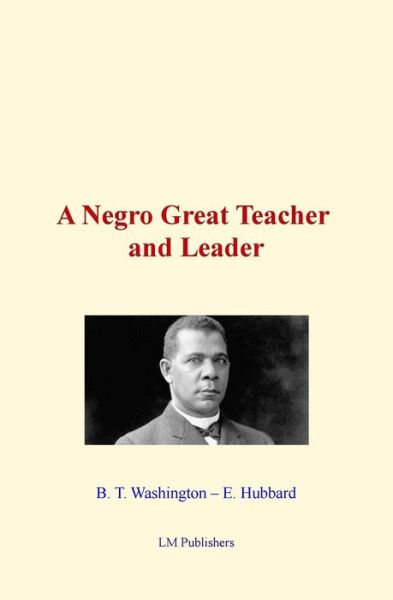 A Negro Great Teacher and Leader

B. T. Washington – E. Hubbard

LM Publishers